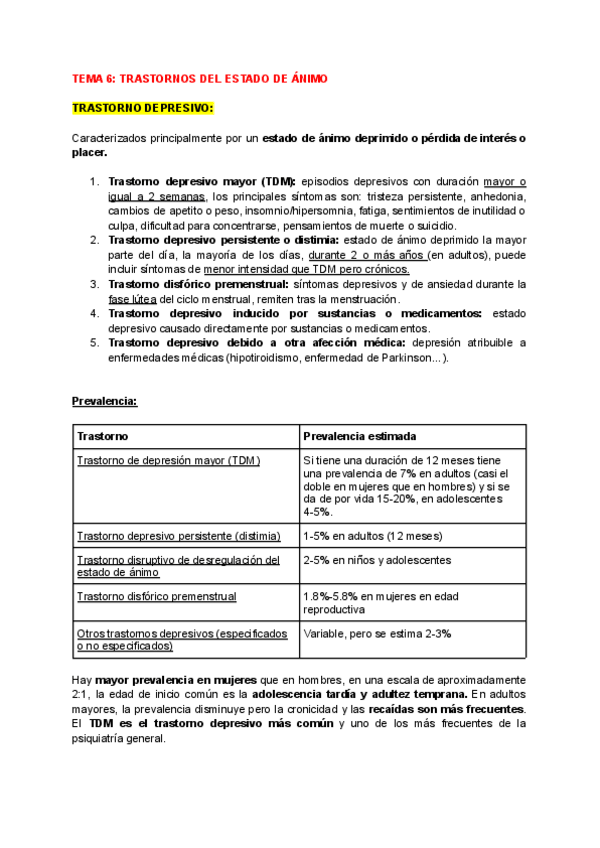 TEMA 6: TRASTORNOS DEL ESTADO DE ÁNIMO

TRASTORNO DEPRESIVO:

Caracterizados principalmente por un estado de ánimo deprimido o pérdida de interés o placer.

1. Trastorno depresivo mayor (TDM): episodios depresivos con duración mayor o igual a 2 semanas, los principales síntomas son: tristeza persistente, anhedonia, cambios de apetito o peso, insomnio/hipersomnia, fatiga, sentimientos de inutilidad o culpa, dificultad para concentrarse, pensamientos de muerte o suicidio.
2. Trastorno depresivo persistente o distimia: estado de ánimo deprimido la mayor parte del día, la mayoría de los días, durante 2 o más años (en adultos), puede incluir síntomas de menor intensidad que TDM pero crónicos.
3. Trastorno disfórico premenstrual: síntomas depresivos y de ansiedad durante la fase lútea del ciclo menstrual, remiten tras la menstruación.
4. Trastorno depresivo inducido por sustancias o medicamentos: estado depresivo causado directamente por sustancias o medicamentos.
5. Trastorno depresivo debido a otra afección médica: depresión atribuible a enfermedades médicas (hipotiroidismo, enfermedad de Parkinson...).

Prevalencia:

| Trastorno | Prevalencia estimada |
|---|---|
| Trastorno de depresión mayor (TDM) | Si tiene una duración de 12 meses tiene una prevalencia de 7% en adultos (casi el doble en mujeres que en hombres) y si se da de por vida 15-20%, en adolescentes 4-5%. |
| Trastorno depresivo persistente (distimia) | 1-5% en adultos (12 meses) |
| Trastorno disruptivo de desregulación del estado de ánimo | 2-5% en niños y adolescentes |
| Trastorno disfórico premenstrual | 1.8%-5.8% en mujeres en edad reproductiva |
| Otros trastornos depresivos (especificados o no especificados) | Variable, pero se estima 2-3% |

Hay mayor prevalencia en mujeres que en hombres, en una escala de aproximadamente 2:1, la edad de inicio común es la adolescencia tardía y adultez temprana. En adultos mayores, la prevalencia disminuye pero la cronicidad y las recaídas son más frecuentes. El TDM es el trastorno depresivo más común y uno de los más frecuentes de la psiquiatría general.